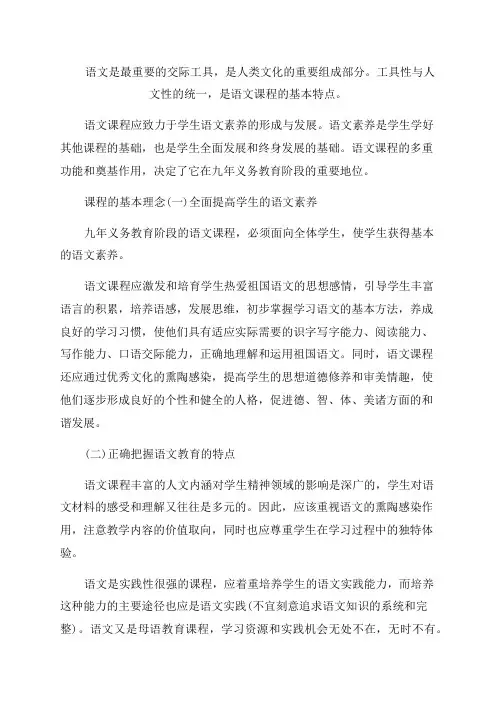 语文是最重要的交际工具，是人类文化的重要组成部分。工具性与人文性的统一，是语文课程的基本特点。

语文课程应致力于学生语文素养的形成与发展。语文素养是学生学好其他课程的基础，也是学生全面发展和终身发展的基础。语文课程的多重功能和奠基作用，决定了它在九年义务教育阶段的重要地位。

课程的基本理念(一)全面提高学生的语文素养

九年义务教育阶段的语文课程，必须面向全体学生，使学生获得基本的语文素养。

语文课程应激发和培育学生热爱祖国语文的思想感情，引导学生丰富语言的积累，培养语感，发展思维，初步掌握学习语文的基本方法，养成良好的学习习惯，使他们具有适应实际需要的识字写字能力、阅读能力、写作能力、口语交际能力，正确地理解和运用祖国语文。同时，语文课程还应通过优秀文化的熏陶感染，提高学生的思想道德修养和审美情趣，使他们逐步形成良好的个性和健全的人格，促进德、智、体、美诸方面的和谐发展。

(二)正确把握语文教育的特点

语文课程丰富的人文内涵对学生精神领域的影响是深广的，学生对语文材料的感受和理解又往往是多元的。因此，应该重视语文的熏陶感染作用，注意教学内容的价值取向，同时也应尊重学生在学习过程中的独特体验。

语文是实践性很强的课程，应着重培养学生的语文实践能力，而培养这种能力的主要途径也应是语文实践(不宜刻意追求语文知识的系统和完整)。语文又是母语教育课程，学习资源和实践机会无处不在，无时不有。